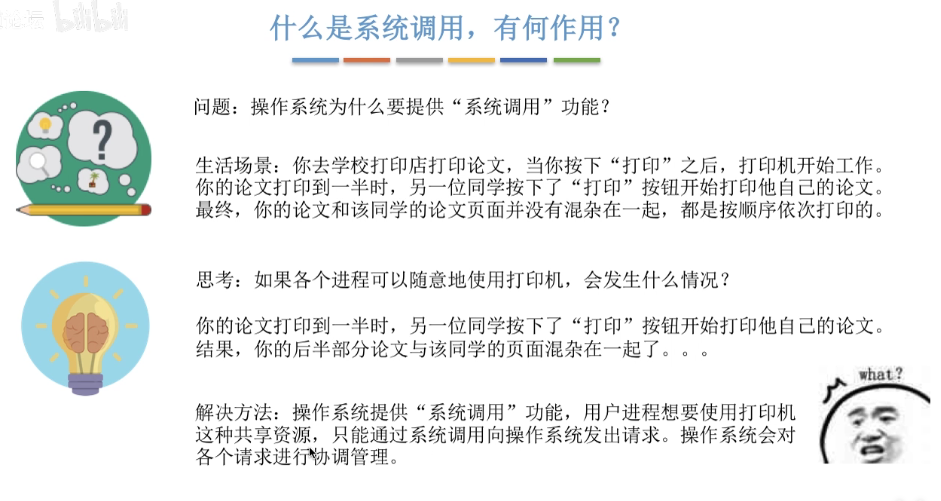 什么是系统调用，有何作用？

问题：操作系统为什么要提供“系统调用”功能？

生活场景：你去学校打印店打印论文，当你按下“打印”之后，打印机开始工作。你的论文打印到一半时，另一位同学按下了“打印”按钮开始打印他自己的论文。最终，你的论文和该同学的论文页面并没有混杂在一起，都是按顺序依次打印的。

思考：如果各个进程可以随意地使用打印机，会发生什么情况？

你的论文打印到一半时，另一位同学按下了“打印”按钮开始打印他自己的论文。结果，你的后半部分论文与该同学的页面混杂在一起了。。。

解决方法：操作系统提供“系统调用”功能，用户进程想要使用打印机这种共享资源，只能通过系统调用向操作系统发出请求。操作系统会对各个请求进行协调管理。

what?

bilibili